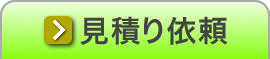 見積り依頼